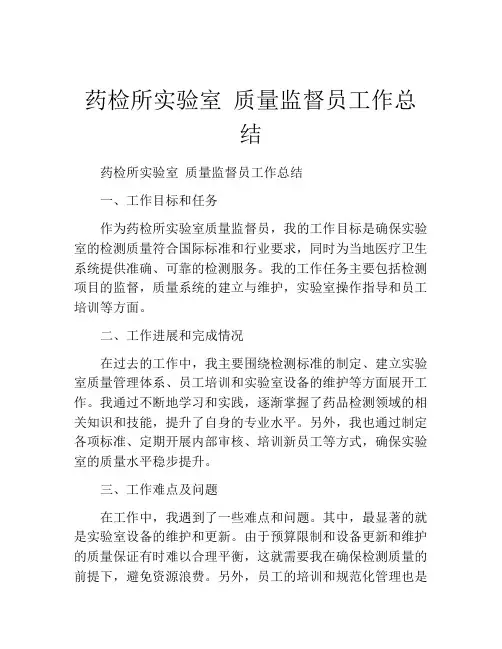 药检所实验室 质量监督员工作总结

药检所实验室 质量监督员工作总结

一、工作目标和任务

作为药检所实验室质量监督员，我的工作目标是确保实验室的检测质量符合国际标准和行业要求，同时为当地医疗卫生系统提供准确、可靠的检测服务。我的工作任务主要包括检测项目的监督，质量系统的建立与维护，实验室操作指导和员工培训等方面。

二、工作进展和完成情况

在过去的工作中，我主要围绕检测标准的制定、建立实验室质量管理体系、员工培训和实验室设备的维护等方面展开工作。我通过不断地学习和实践，逐渐掌握了药品检测领域的相关知识和技能，提升了自身的专业水平。另外，我也通过制定各项标准、定期开展内部审核、培训新员工等方式，确保实验室的质量水平稳步提升。

三、工作难点及问题

在工作中，我遇到了一些难点和问题。其中，最显著的就是实验室设备的维护和更新。由于预算限制和设备更新和维护的质量保证有时难以合理平衡，这就需要我在确保检测质量的前提下，避免资源浪费。另外，员工的培训和规范化管理也是